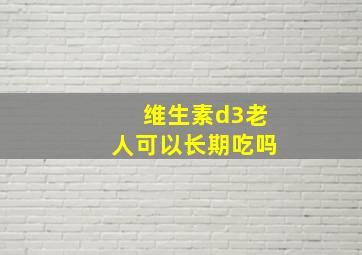 维生素d3老人可以长期吃吗